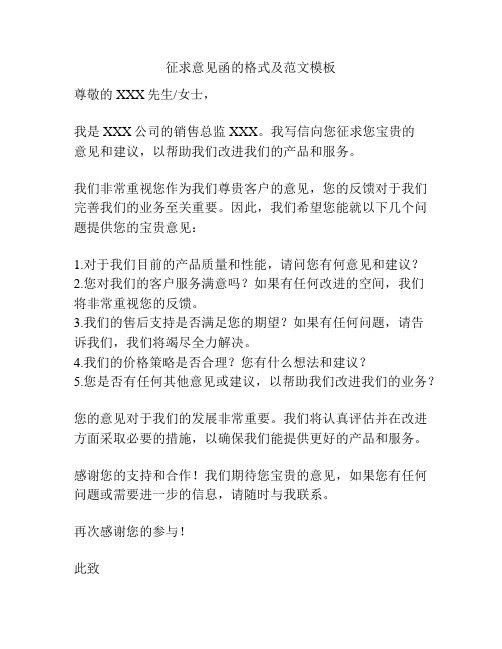 征求意见函的格式及范文模板

尊敬的 XXX 先生/女士，

我是 XXX 公司的销售总监 XXX。我写信向您征求您宝贵的意见和建议，以帮助我们改进我们的产品和服务。

我们非常重视您作为我们尊贵客户的意见，您的反馈对于我们完善我们的业务至关重要。因此，我们希望您能就以下几个问题提供您的宝贵意见：

1.对于我们目前的产品质量和性能，请问您有何意见和建议？
2.您对我们的客户服务满意吗？如果有任何改进的空间，我们将非常重视您的反馈。
3.我们的售后支持是否满足您的期望？如果有任何问题，请告诉我们，我们将竭尽全力解决。
4.我们的价格策略是否合理？您有什么想法和建议？
5.您是否有任何其他意见或建议，以帮助我们改进我们的业务？

您的意见对于我们的发展非常重要。我们将认真评估并在改进方面采取必要的措施，以确保我们能提供更好的产品和服务。

感谢您的支持和合作！我们期待您宝贵的意见，如果您有任何问题或需要进一步的信息，请随时与我联系。

再次感谢您的参与！

此致